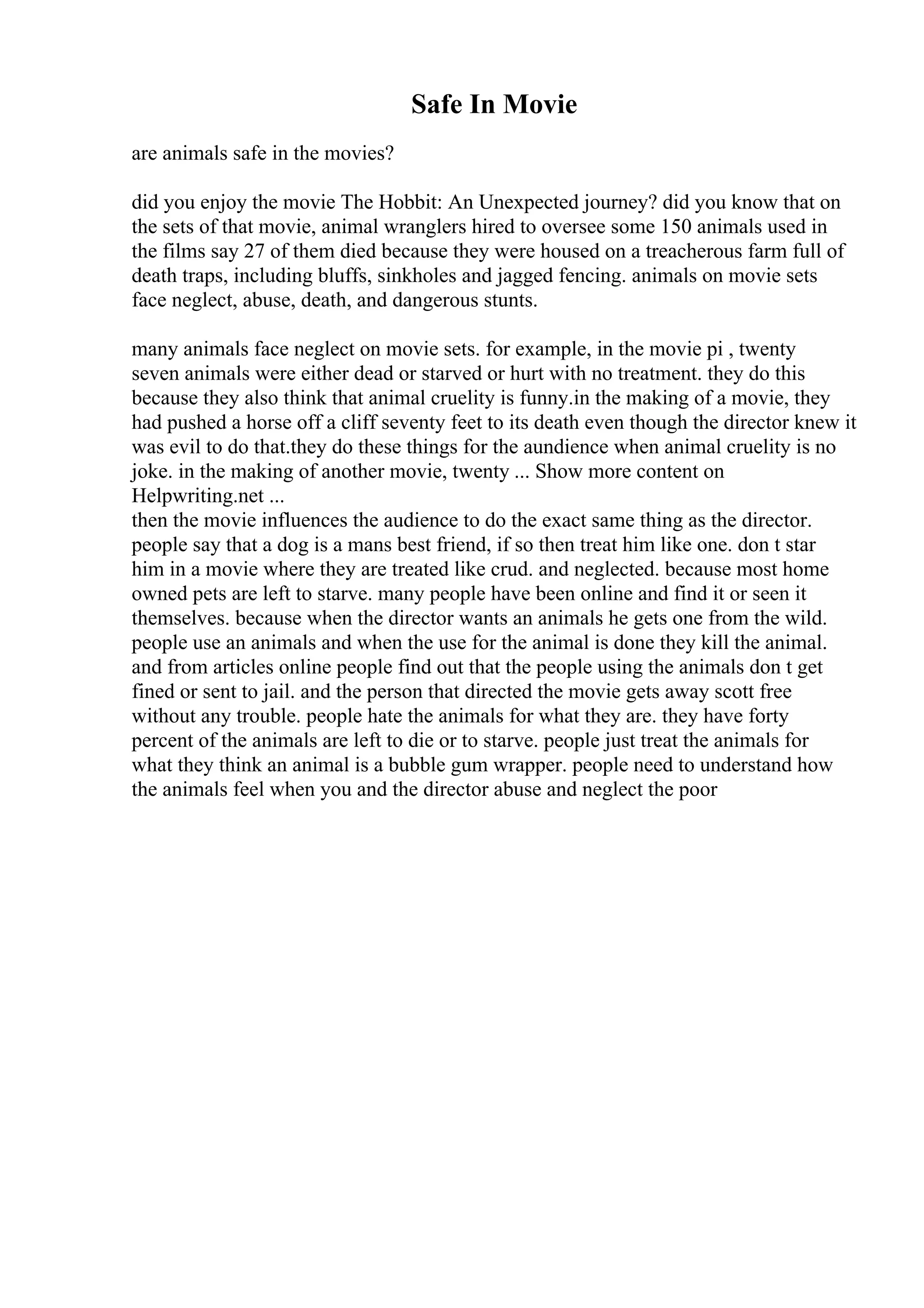 Safe In Movie

are animals safe in the movies?

did you enjoy the movie The Hobbit: An Unexpected journey? did you know that on the sets of that movie, animal wranglers hired to oversee some 150 animals used in the films say 27 of them died because they were housed on a treacherous farm full of death traps, including bluffs, sinkholes and jagged fencing. animals on movie sets face neglect, abuse, death, and dangerous stunts.

many animals face neglect on movie sets. for example, in the movie pi , twenty seven animals were either dead or starved or hurt with no treatment. they do this because they also think that animal cruelity is funny.in the making of a movie, they had pushed a horse off a cliff seventy feet to its death even though the director knew it was evil to do that.they do these things for the aundience when animal cruelity is no joke. in the making of another movie, twenty ... Show more content on Helpwriting.net ...
then the movie influences the audience to do the exact same thing as the director. people say that a dog is a mans best friend, if so then treat him like one. don t star him in a movie where they are treated like crud. and neglected. because most home owned pets are left to starve. many people have been online and find it or seen it themselves. because when the director wants an animals he gets one from the wild. people use an animals and when the use for the animal is done they kill the animal. and from articles online people find out that the people using the animals don t get fined or sent to jail. and the person that directed the movie gets away scott free without any trouble. people hate the animals for what they are. they have forty percent of the animals are left to die or to starve. people just treat the animals for what they think an animal is a bubble gum wrapper. people need to understand how the animals feel when you and the director abuse and neglect the poor